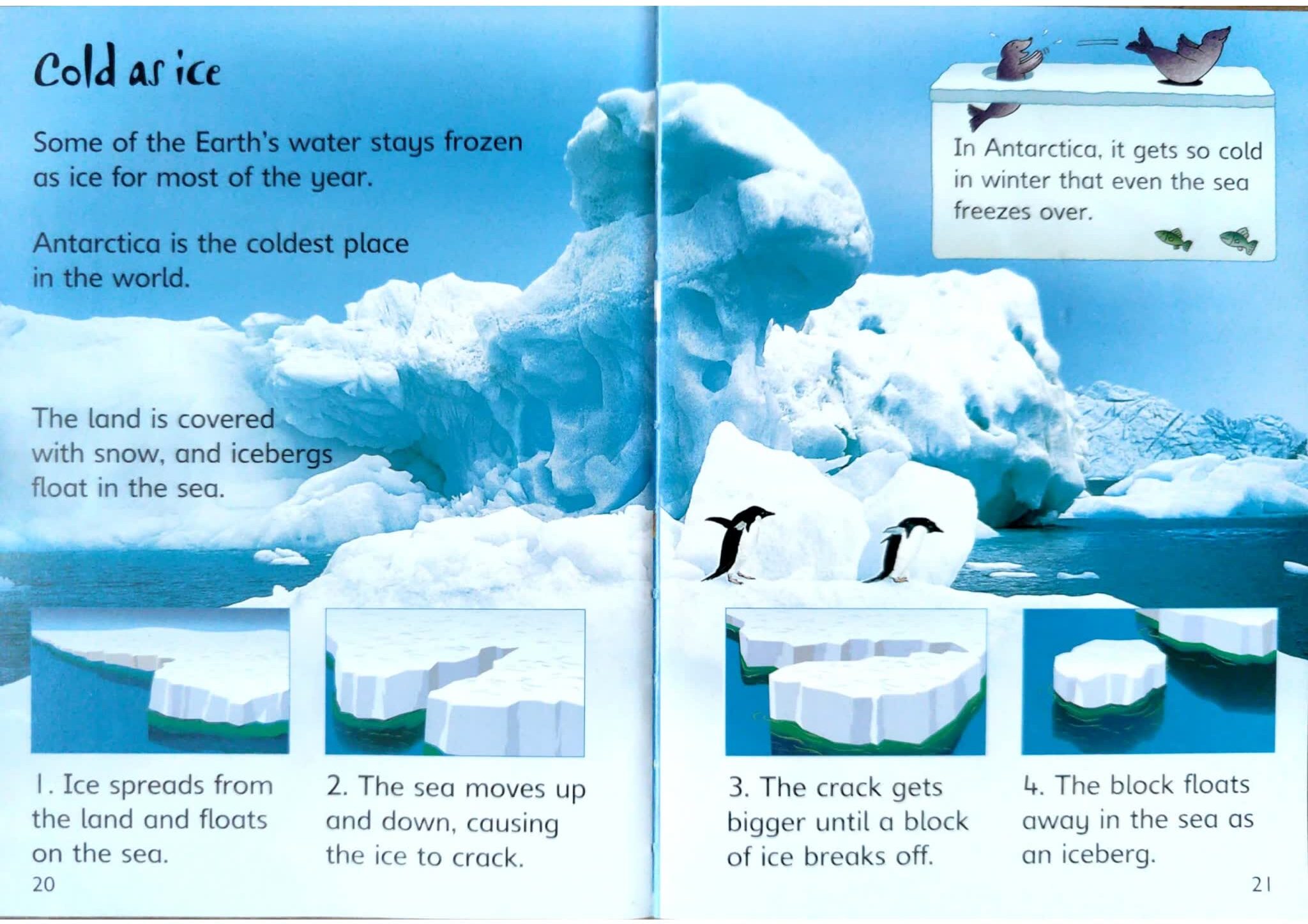 Cold as ice

Some of the Earth's water stays frozen as ice for most of the year.

Antarctica is the coldest place in the world.

The land is covered with snow, and icebergs float in the sea.

1. Ice spreads from the land and floats on the sea.

2. The sea moves up and down, causing the ice to crack.

20

In Antarctica, it gets so cold in winter that even the sea freezes over.

3. The crack gets bigger until a block of ice breaks off.

4. The block floats away in the sea as an iceberg.

21